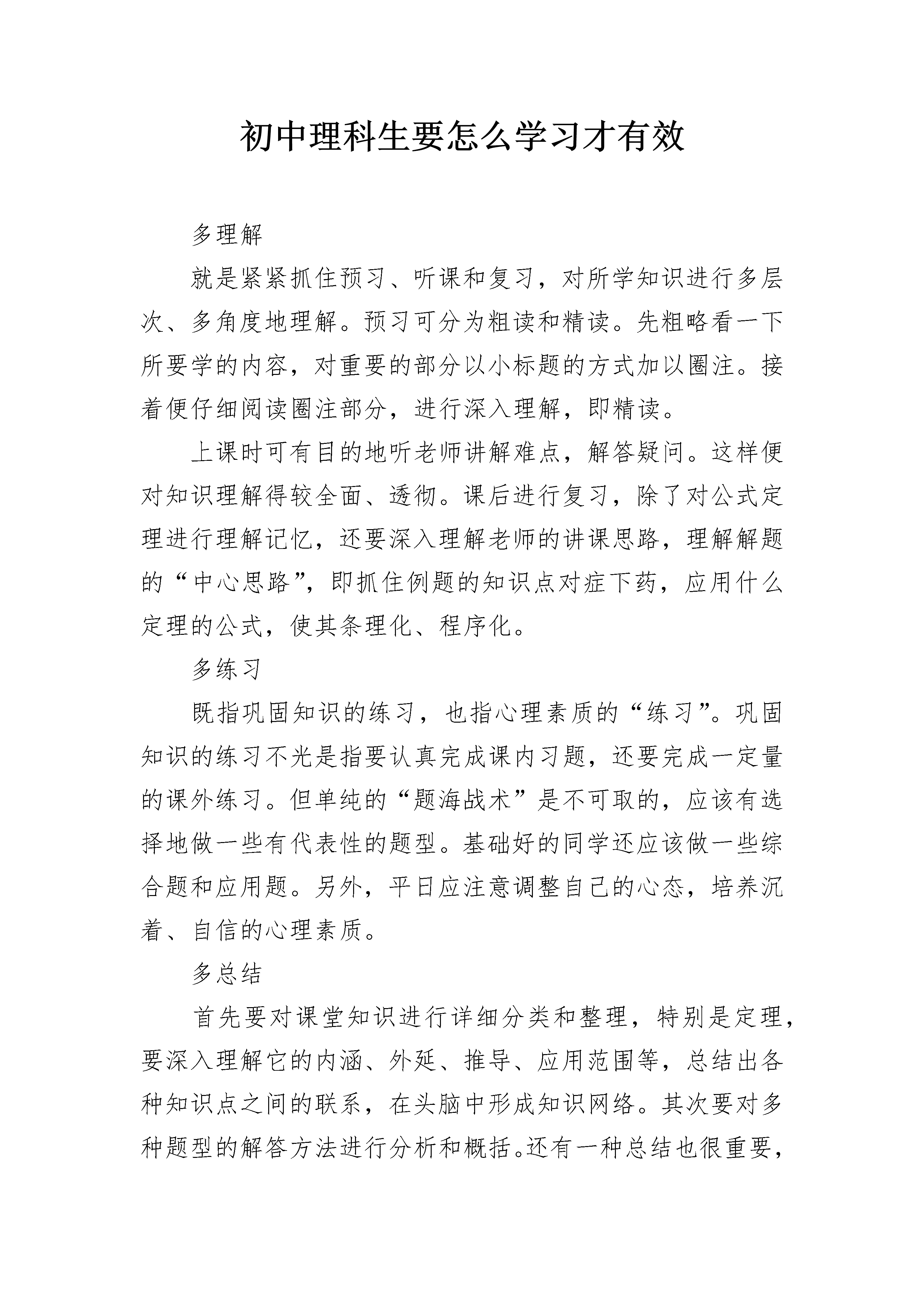 初中理科生要怎么学习才有效

多理解

就是紧紧抓住预习、听课和复习，对所学知识进行多层次、多角度地理解。预习可分为粗读和精读。先粗略看一下所要学的内容，对重要的部分以小标题的方式加以圈注。接着便仔细阅读圈注部分，进行深入理解，即精读。

上课时可有目的地听老师讲解难点，解答疑问。这样便对知识理解得较全面、透彻。课后进行复习，除了对公式定理进行理解记忆，还要深入理解老师的讲课思路，理解解题的“中心思路”，即抓住例题的知识点对症下药，应用什么定理的公式，使其条理化、程序化。

多练习

既指巩固知识的练习，也指心理素质的“练习”。巩固知识的练习不光是指要认真完成课内习题，还要完成一定量的课外练习。但单纯的“题海战术”是不可取的，应该有选择地做一些有代表性的题型。基础好的同学还应该做一些综合题和应用题。另外，平日应注意调整自己的心态，培养沉着、自信的心理素质。

多总结

首先要对课堂知识进行详细分类和整理，特别是定理，要深入理解它的内涵、外延、推导、应用范围等，总结出各种知识点之间的联系，在头脑中形成知识网络。其次要对多种题型的解答方法进行分析和概括。还有一种总结也很重要，